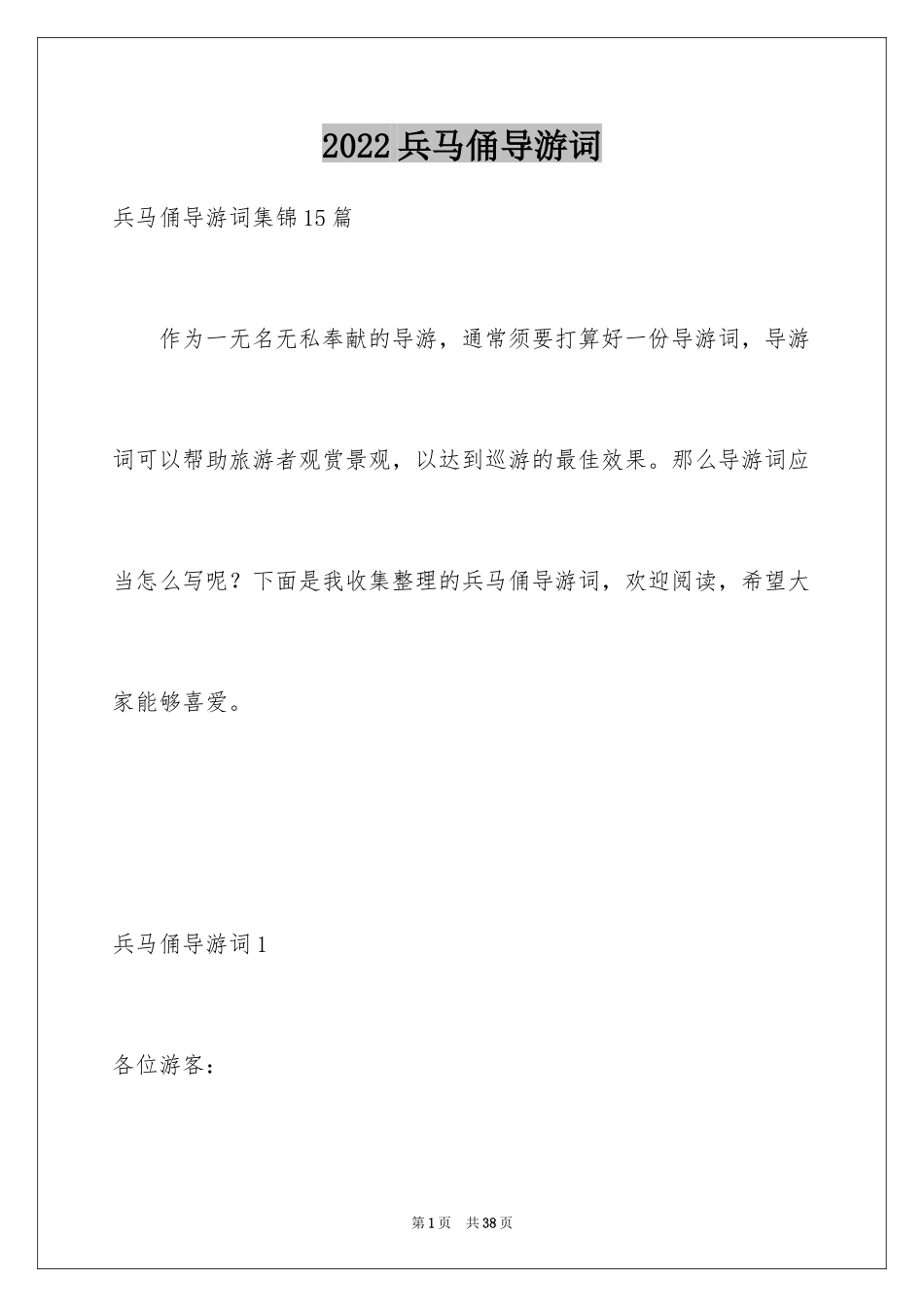 2022兵马俑导游词

兵马俑导游词集锦15篇

作为一无名无私奉献的导游，通常须要打算好一份导游词，导游词可以帮助旅游者观赏景观，以达到巡游的最佳效果。那么导游词应当怎么写呢？下面是我收集整理的兵马俑导游词，欢迎阅读，希望大家能够喜爱。

兵马俑导游词1

各位游客：

第1页 共38页